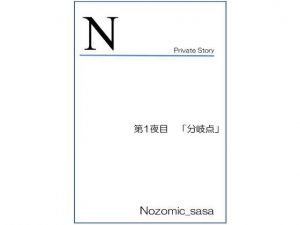 N

Private Story

第1夜目　「分岐点」

Nozomic_sasa